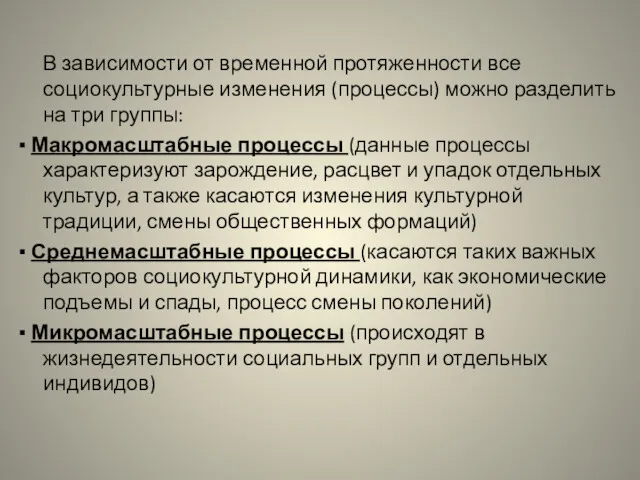 В зависимости от временной протяженности все социокультурные изменения (процессы) можно разделить на три группы:

▪ Макромасштабные процессы (данные процессы характеризуют зарождение, расцвет и упадок отдельных культур, а также касаются изменения культурной традиции, смены общественных формаций)

▪ Среднемасштабные процессы (касаются таких важных факторов социокультурной динамики, как экономические подъемы и спады, процесс смены поколений)

▪ Микромасштабные процессы (происходят в жизнедеятельности социальных групп и отдельных индивидов)